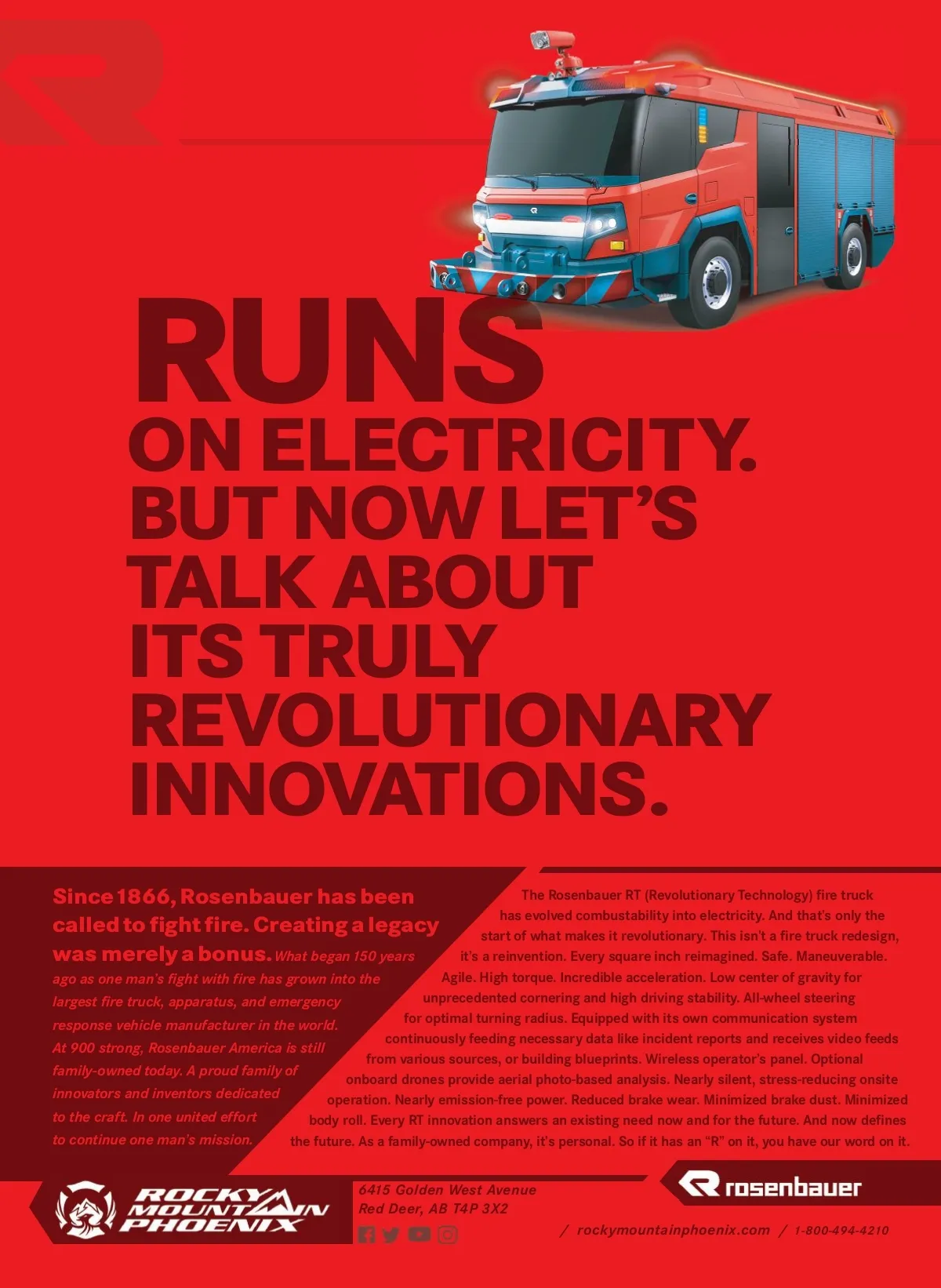 RUNS ON ELECTRICITY. BUT NOW LET'S TALK ABOUT ITS TRULY REVOLUTIONARY INNOVATIONS.

Since 1866, Rosenbauer has been called to fight fire. Creating a legacy was merely a bonus. What began 150 years ago as one man's fight with fire has grown into the largest fire truck, apparatus, and emergency response vehicle manufacturer in the world. At 900 strong, Rosenbauer America is still family-owned today. A proud family of innovators and inventors dedicated to the craft. In one united effort to continue one man's mission.

The Rosenbauer RT (Revolutionary Technology) fire truck has evolved combustability into electricity. And that's only the start of what makes it revolutionary. This isn't a fire truck redesign, it's a reinvention. Every square inch reimagined. Safe. Maneuverable. Agile. High torque. Incredible acceleration. Low center of gravity for unprecedented cornering and high driving stability. All-wheel steering for optimal turning radius. Equipped with its own communication system continuously feeding necessary data like incident reports and receives video feeds from various sources, or building blueprints. Wireless operator's panel. Optional onboard drones provide aerial photo-based analysis. Nearly silent, stress-reducing onsite operation. Nearly emission-free power. Reduced brake wear. Minimized brake dust. Minimized body roll. Every RT innovation answers an existing need now and for the future. And now defines the future. As a family-owned company, it's personal. So if it has an "R" on it, you have our word on it.

ROCKY MOUNTAIN PHOENIX

6415 Golden West Avenue
Red Deer, AB T4P 3X2

rosenbauer

/ rockymountainphoenix.com / 1-800-494-4210